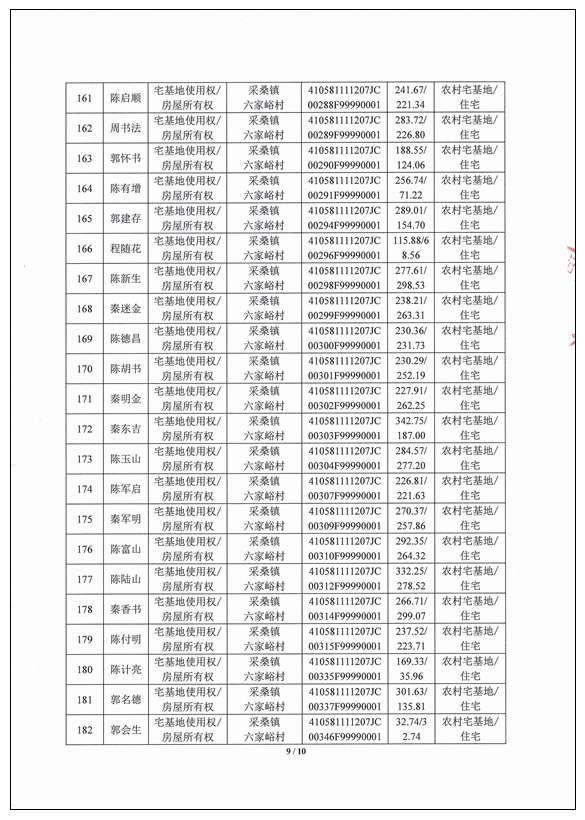 | 161 | 陈启顺 | 宅基地使用权/房屋所有权 | 采桑镇六家峪村 | 410581111207JC00288F99990001 | 241.67/221.34 | 农村宅基地/住宅 |
|---|---|---|---|---|---|---|
| 162 | 周书法 | 宅基地使用权/房屋所有权 | 采桑镇六家峪村 | 410581111207JC00289F99990001 | 283.72/226.80 | 农村宅基地/住宅 |
| 163 | 郭怀书 | 宅基地使用权/房屋所有权 | 采桑镇六家峪村 | 410581111207JC00290F99990001 | 188.55/124.06 | 农村宅基地/住宅 |
| 164 | 陈有增 | 宅基地使用权/房屋所有权 | 采桑镇六家峪村 | 410581111207JC00291F99990001 | 256.74/71.22 | 农村宅基地/住宅 |
| 165 | 郭建存 | 宅基地使用权/房屋所有权 | 采桑镇六家峪村 | 410581111207JC00294F99990001 | 289.01/154.70 | 农村宅基地/住宅 |
| 166 | 程随花 | 宅基地使用权/房屋所有权 | 采桑镇六家峪村 | 410581111207JC00296F99990001 | 115.88/68.56 | 农村宅基地/住宅 |
| 167 | 陈新生 | 宅基地使用权/房屋所有权 | 采桑镇六家峪村 | 410581111207JC00298F99990001 | 277.61/298.53 | 农村宅基地/住宅 |
| 168 | 秦迷金 | 宅基地使用权/房屋所有权 | 采桑镇六家峪村 | 410581111207JC00299F99990001 | 238.21/263.31 | 农村宅基地/住宅 |
| 169 | 陈德昌 | 宅基地使用权/房屋所有权 | 采桑镇六家峪村 | 410581111207JC00300F99990001 | 230.36/231.73 | 农村宅基地/住宅 |
| 170 | 陈胡书 | 宅基地使用权/房屋所有权 | 采桑镇六家峪村 | 410581111207JC00301F99990001 | 230.29/252.19 | 农村宅基地/住宅 |
| 171 | 秦明金 | 宅基地使用权/房屋所有权 | 采桑镇六家峪村 | 410581111207JC00302F99990001 | 227.91/262.25 | 农村宅基地/住宅 |
| 172 | 秦东吉 | 宅基地使用权/房屋所有权 | 采桑镇六家峪村 | 410581111207JC00303F99990001 | 342.75/187.00 | 农村宅基地/住宅 |
| 173 | 陈玉山 | 宅基地使用权/房屋所有权 | 采桑镇六家峪村 | 410581111207JC00304F99990001 | 284.57/277.20 | 农村宅基地/住宅 |
| 174 | 陈军启 | 宅基地使用权/房屋所有权 | 采桑镇六家峪村 | 410581111207JC00307F99990001 | 226.81/221.63 | 农村宅基地/住宅 |
| 175 | 秦军明 | 宅基地使用权/房屋所有权 | 采桑镇六家峪村 | 410581111207JC00309F99990001 | 270.37/257.86 | 农村宅基地/住宅 |
| 176 | 陈富山 | 宅基地使用权/房屋所有权 | 采桑镇六家峪村 | 410581111207JC00310F99990001 | 292.35/264.32 | 农村宅基地/住宅 |
| 177 | 陈陆山 | 宅基地使用权/房屋所有权 | 采桑镇六家峪村 | 410581111207JC00312F99990001 | 332.25/278.52 | 农村宅基地/住宅 |
| 178 | 秦香书 | 宅基地使用权/房屋所有权 | 采桑镇六家峪村 | 410581111207JC00314F99990001 | 266.71/299.07 | 农村宅基地/住宅 |
| 179 | 陈付明 | 宅基地使用权/房屋所有权 | 采桑镇六家峪村 | 410581111207JC00315F99990001 | 237.52/223.71 | 农村宅基地/住宅 |
| 180 | 陈计亮 | 宅基地使用权/房屋所有权 | 采桑镇六家峪村 | 410581111207JC00335F99990001 | 169.33/35.96 | 农村宅基地/住宅 |
| 181 | 郭名德 | 宅基地使用权/房屋所有权 | 采桑镇六家峪村 | 410581111207JC00337F99990001 | 301.63/135.81 | 农村宅基地/住宅 |
| 182 | 郭会生 | 宅基地使用权/房屋所有权 | 采桑镇六家峪村 | 410581111207JC00346F99990001 | 32.74/32.74 | 农村宅基地/住宅 |

9 / 10